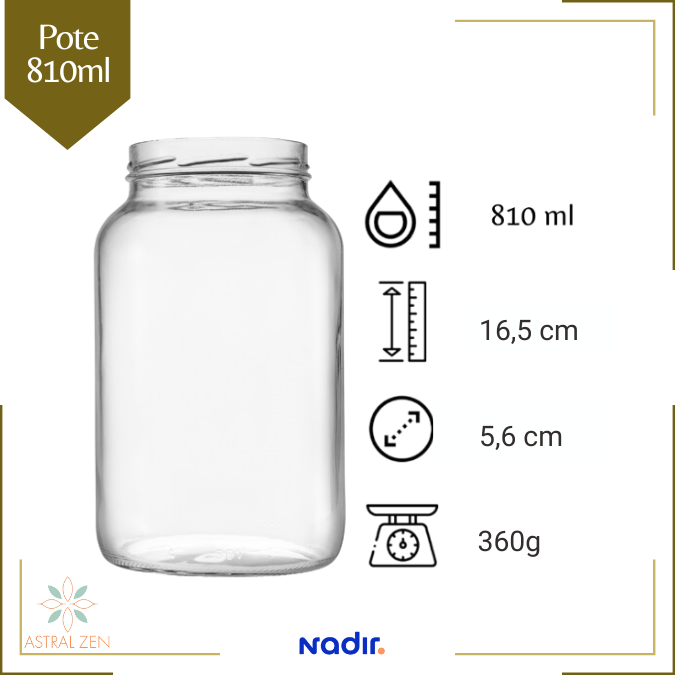 Pote
810ml

810 ml

16,5 cm

5,6 cm

360g

ASTRAL ZEN

nadir.